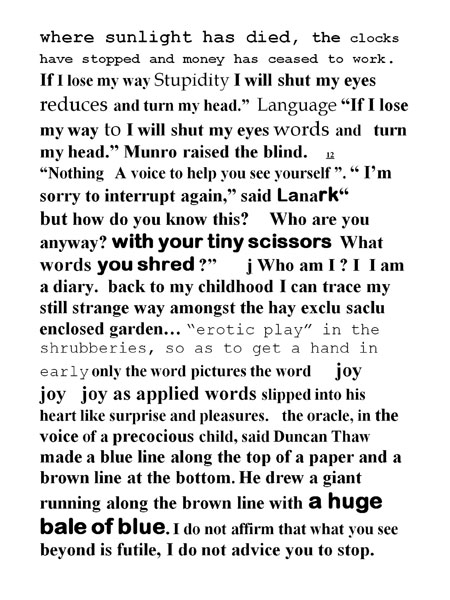 where sunlight has died, the clocks have stopped and money has ceased to work. If I lose my way Stupidity I will shut my eyes reduces and turn my head." Language "If I lose my way to I will shut my eyes words and turn my head." Munro raised the blind. 12 "Nothing A voice to help you see yourself ". " I'm sorry to interrupt again," said Lanark" but how do you know this? Who are you anyway? with your tiny scissors What words you shred ?" j Who am I ? I I am a diary. back to my childhood I can trace my still strange way amongst the hay exclu saclu enclosed garden… "erotic play" in the shrubberies, so as to get a hand in early only the word pictures the word joy joy joy as applied words slipped into his heart like surprise and pleasures. the oracle, in the voice of a precocious child, said Duncan Thaw made a blue line along the top of a paper and a brown line at the bottom. He drew a giant running along the brown line with a huge bale of blue. I do not affirm that what you see beyond is futile, I do not advice you to stop.